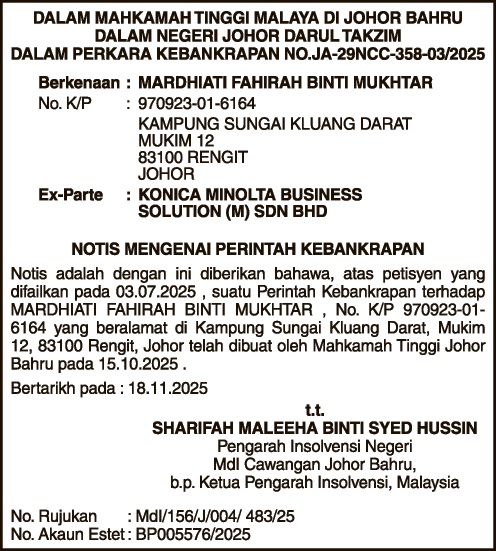 DALAM MAHKAMAH TINGGI MALAYA DI JOHOR BAHRU
DALAM NEGERI JOHOR DARUL TAKZIM
DALAM PERKARA KEBANKRAPAN NO.JA-29NCC-358-03/2025

Berkenaan : MARDHIATI FAHIRAH BINTI MUKHTAR
No. K/P : 970923-01-6164
KAMPUNG SUNGAI KLUANG DARAT
MUKIM 12
83100 RENGIT
JOHOR
Ex-Parte : KONICA MINOLTA BUSINESS SOLUTION (M) SDN BHD

NOTIS MENGENAI PERINTAH KEBANKRAPAN

Notis adalah dengan ini diberikan bahawa, atas petisyen yang difailkan pada 03.07.2025 , suatu Perintah Kebankrapan terhadap MARDHIATI FAHIRAH BINTI MUKHTAR , No. K/P 970923-01-6164 yang beralamat di Kampung Sungai Kluang Darat, Mukim 12, 83100 Rengit, Johor telah dibuat oleh Mahkamah Tinggi Johor Bahru pada 15.10.2025 .

Bertarikh pada : 18.11.2025

t.t.
SHARIFAH MALEEHA BINTI SYED HUSSIN
Pengarah Insolvensi Negeri
MdI Cawangan Johor Bahru,
b.p. Ketua Pengarah Insolvensi, Malaysia

No. Rujukan : MdI/156/J/004/ 483/25
No. Akaun Estet : BP005576/2025